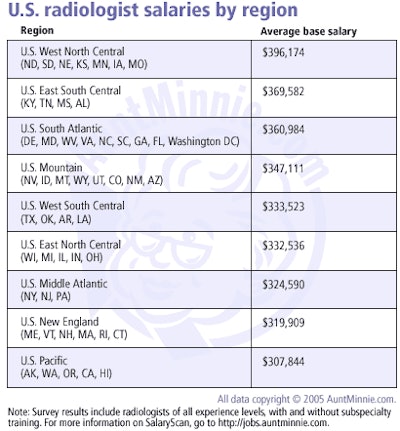 U.S. radiologist salaries by region

| Region | Average base salary |
|---|---|
| U.S. West North Central (ND, SD, NE, KS, MN, IA, MO) | \$396,174 |
| U.S. East South Central (KY, TN, MS, AL) | \$369,582 |
| U.S. South Atlantic (DE, MD, WV, VA, NC, SC, GA, FL, Washington DC) | \$360,984 |
| U.S. Mountain (NV, ID, MT, WY, UT, CO, NM, AZ) | \$347,111 |
| U.S. West South Central (TX, OK, AR, LA) | \$333,523 |
| U.S. East North Central (WI, MI, IL, IN, OH) | \$332,536 |
| U.S. Middle Atlantic (NY, NJ, PA) | \$324,590 |
| U.S. New England (ME, VT, NH, MA, RI, CT) | \$319,909 |
| U.S. Pacific (AK, WA, OR, CA, HI) | \$307,844 |

AuntMinnie.com

All data copyright © 2005 AuntMinnie.com.

Note: Survey results include radiologists of all experience levels, with and without subspecialty training. For more information on SalaryScan, go to http://jobs.auntminnie.com.